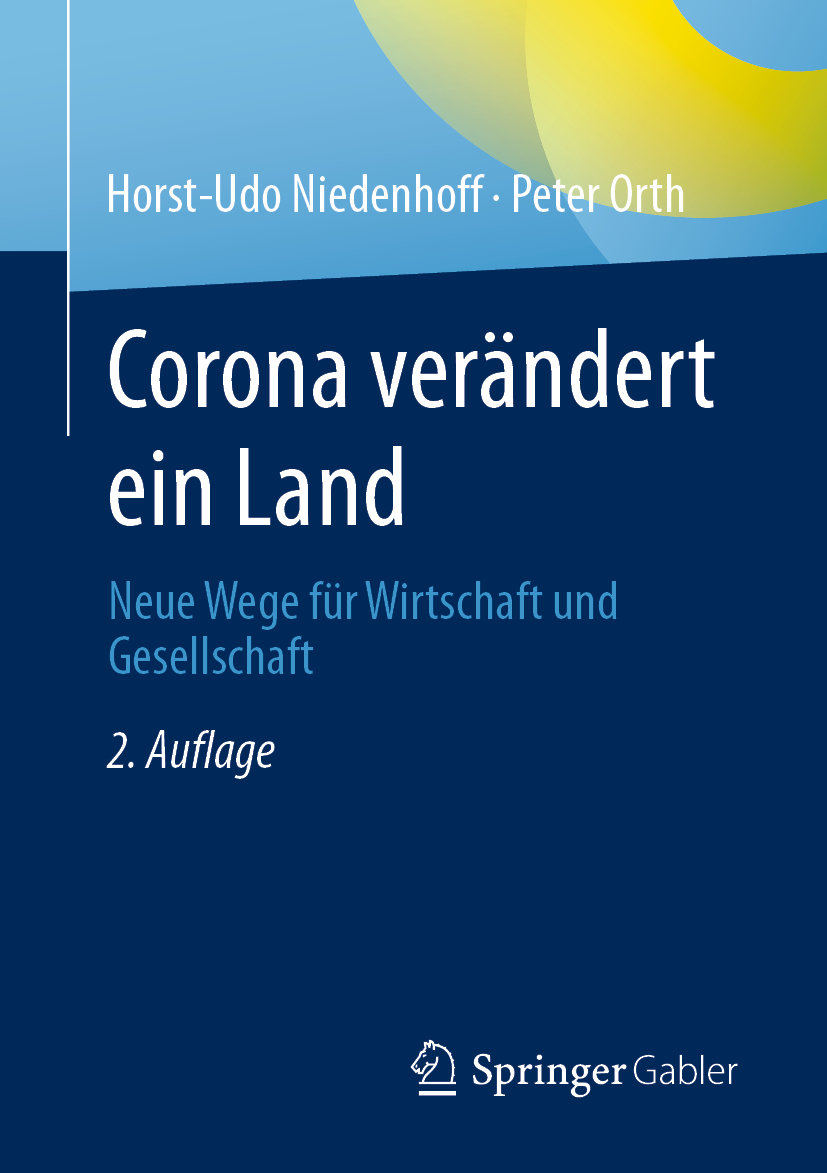 Horst-Udo Niedenhoff · Peter Orth

Corona verändert ein Land

Neue Wege für Wirtschaft und Gesellschaft

2. Auflage

Springer Gabler